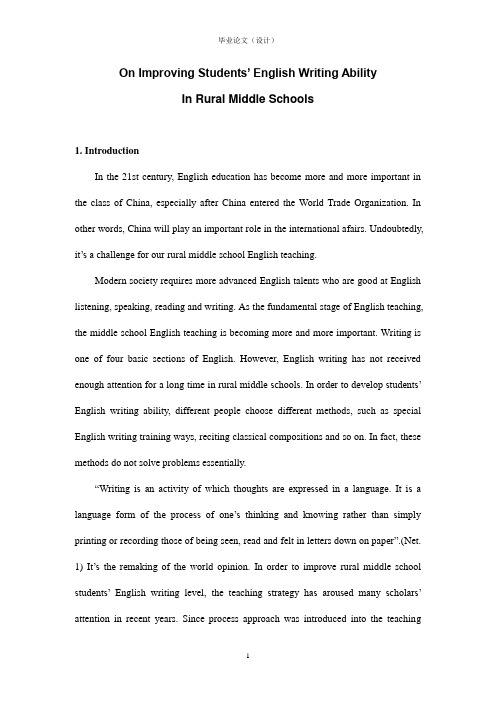 毕业论文（设计）

On Improving Students' English Writing Ability In Rural Middle Schools

1. Introduction

In the 21st century, English education has become more and more important in the class of China, especially after China entered the World Trade Organization. In other words, China will play an important role in the international afairs. Undoubtedly, it's a challenge for our rural middle school English teaching.

Modern society requires more advanced English talents who are good at English listening, speaking, reading and writing. As the fundamental stage of English teaching, the middle school English teaching is becoming more and more important. Writing is one of four basic sections of English. However, English writing has not received enough attention for a long time in rural middle schools. In order to develop students' English writing ability, different people choose different methods, such as special English writing training ways, reciting classical compositions and so on. In fact, these methods do not solve problems essentially.

"Writing is an activity of which thoughts are expressed in a language. It is a language form of the process of one's thinking and knowing rather than simply printing or recording those of being seen, read and felt in letters down on paper".(Net. 1) It's the remaking of the world opinion. In order to improve rural middle school students' English writing level, the teaching strategy has aroused many scholars' attention in recent years. Since process approach was introduced into the teaching

1